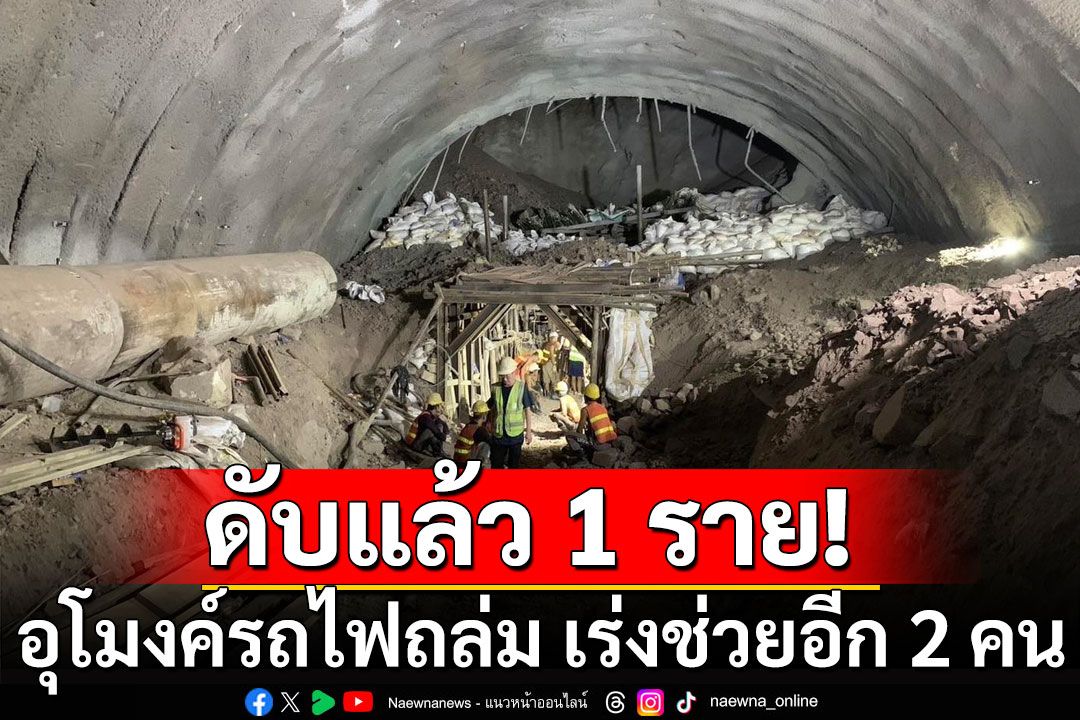 ดับแล้ว 1 ราย!
อุโมงค์รถไฟถล่ม เร่งช่วยอีก 2 คน

Naewnanews - แนวหน้าออนไลน์ naewna_online